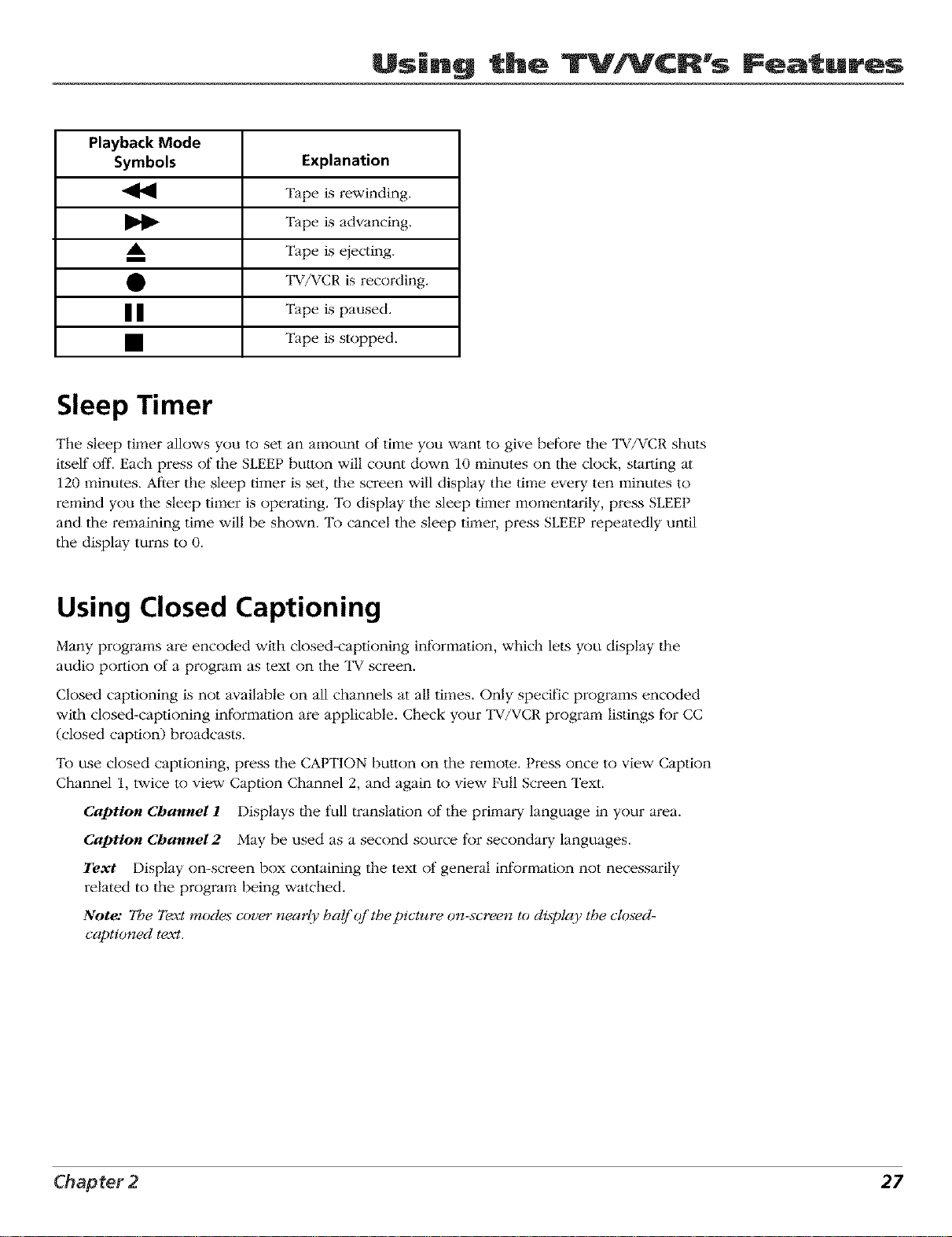 Using the TV/VCR's Features

| Playback Mode Symbols | Explanation |
|---|---|
| ◀◀ | Tape is rewinding. |
| ▶▶ | Tape is advancing. |
| ⏏ | Tape is ejecting. |
| ● | TV/VCR is recording. |
| ❚❚ | Tape is paused. |
| ■ | Tape is stopped. |

Sleep Timer

The sleep timer allows you to set an amount of time you want to give before the TV/VCR shuts itself off. Each press of the SLEEP button will count down 10 minutes on the clock, starting at 120 minutes. After the sleep timer is set, the screen will display the time every ten minutes to remind you the sleep timer is operating. To display the sleep timer momentarily, press SLEEP and the remaining time will be shown. To cancel the sleep timer, press SLEEP repeatedly until the display turns to 0.

Using Closed Captioning

Many programs are encoded with closed-captioning information, which lets you display the audio portion of a program as text on the TV screen.

Closed captioning is not available on all channels at all times. Only specific programs encoded with closed-captioning information are applicable. Check your TV/VCR program listings for CC (closed caption) broadcasts.

To use closed captioning, press the CAPTION button on the remote. Press once to view Caption Channel 1, twice to view Caption Channel 2, and again to view Full Screen Text.

Caption Channel 1 Displays the full translation of the primary language in your area.

Caption Channel 2 May be used as a second source for secondary languages.

Text Display on-screen box containing the text of general information not necessarily related to the program being watched.

Note: The Text modes cover nearly half of the picture on-screen to display the closed-captioned text.

Chapter 2 27